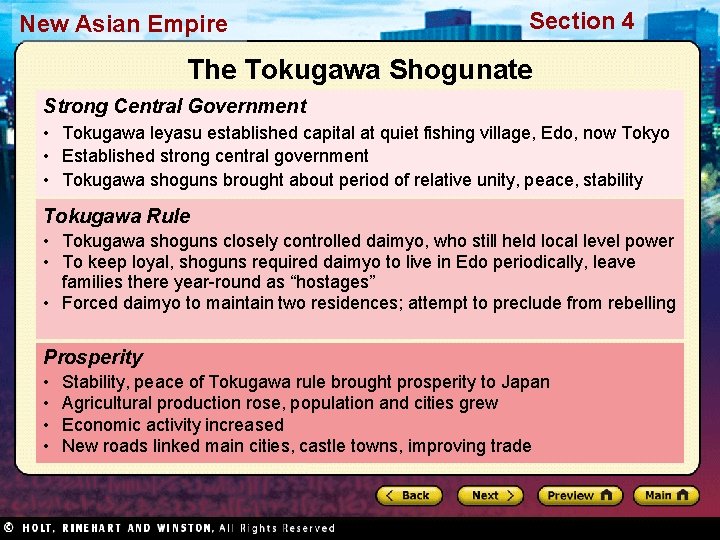 New Asian Empire

Section 4

The Tokugawa Shogunate

Strong Central Government

• Tokugawa Ieyasu established capital at quiet fishing village, Edo, now Tokyo
• Established strong central government
• Tokugawa shoguns brought about period of relative unity, peace, stability

Tokugawa Rule

• Tokugawa shoguns closely controlled daimyo, who still held local level power
• To keep loyal, shoguns required daimyo to live in Edo periodically, leave families there year-round as “hostages”
• Forced daimyo to maintain two residences; attempt to preclude from rebelling

Prosperity

• Stability, peace of Tokugawa rule brought prosperity to Japan
• Agricultural production rose, population and cities grew
• Economic activity increased
• New roads linked main cities, castle towns, improving trade

Back

Next

Preview

Main

© HOLT, RINEHART AND WINSTON, All Rights Reserved